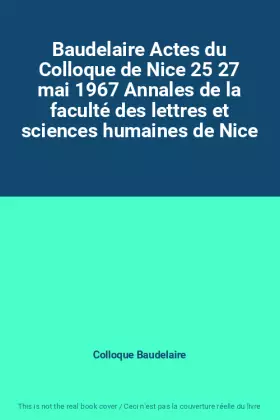 Baudelaire Actes du Colloque de Nice 25 27 mai 1967 Annales de la faculté des lettres et sciences humaines de Nice

Colloque Baudelaire

This is not the real book cover / Ceci n'est pas la couverture réelle du livre